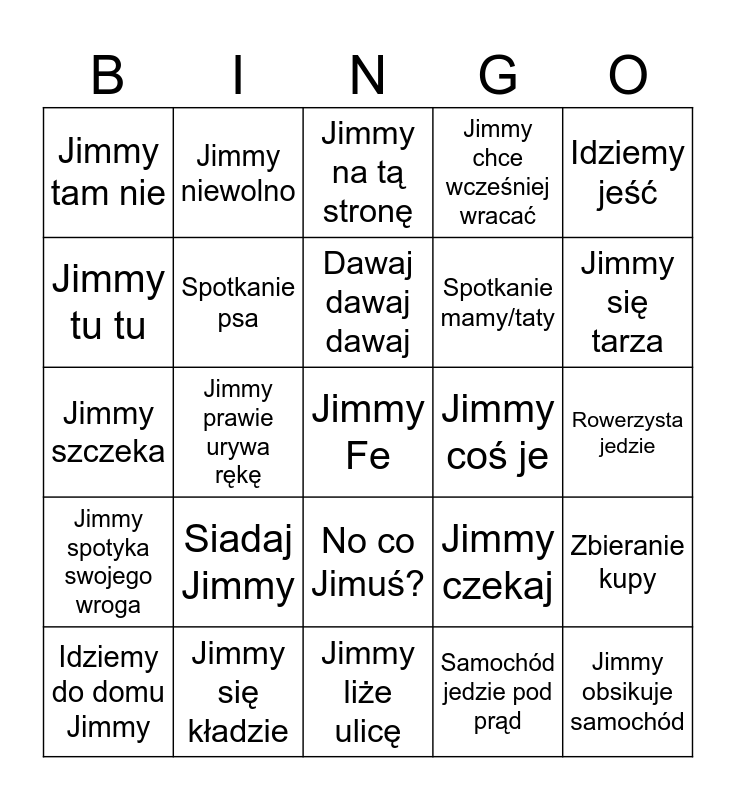 | B | I | N | G | O |
|---|---|---|---|---|
| Jimmy tam nie | Jimmy niewolno | Jimmy na tą stronę | Jimmy chce wcześniej wracać | Idziemy jeść |
| Jimmy tu tu | Spotkanie psa | Dawaj dawaj dawaj | Spotkanie mamy/taty | Jimmy się tarza |
| Jimmy szczeka | Jimmy prawie urywa rękę | Jimmy Fe | Jimmy coś je | Rowerzysta jedzie |
| Jimmy spotyka swojego wroga | Siadaj Jimmy | No co Jimuś? | Jimmy czekaj | Zbieranie kupy |
| Idziemy do domu Jimmy | Jimmy się kładzie | Jimmy liże ulicę | Samochód jedzie pod prąd | Jimmy obsikuje samochód |